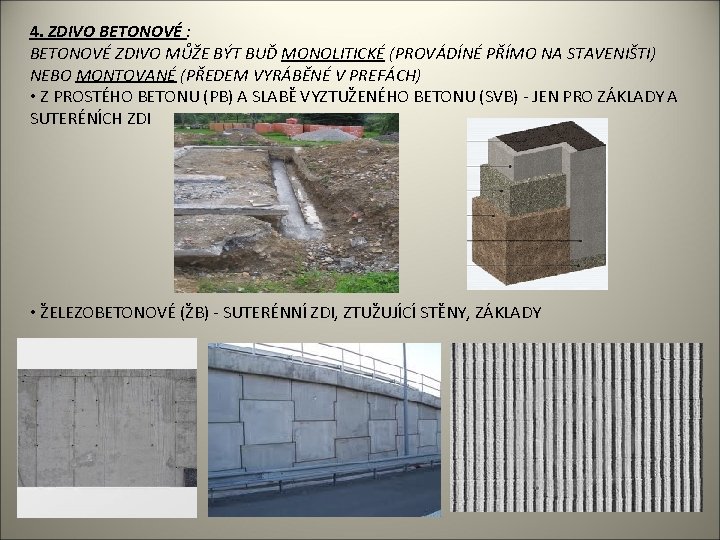 4. ZDIVO BETONOVÉ :
BETONOVÉ ZDIVO MŮŽE BÝT BUĎ MONOLITICKÉ (PROVÁDÍNÉ PŘÍMO NA STAVENIŠTI) NEBO MONTOVANÉ (PŘEDEM VYRÁBĚNÉ V PREFÁCH)

• Z PROSTÉHO BETONU (PB) A SLABĚ VYZTUŽENÉHO BETONU (SVB) - JEN PRO ZÁKLADY A SUTERÉNÍCH ZDI

• ŽELEZOBETONOVÉ (ŽB) - SUTERÉNNÍ ZDI, ZTUŽUJÍCÍ STĚNY, ZÁKLADY